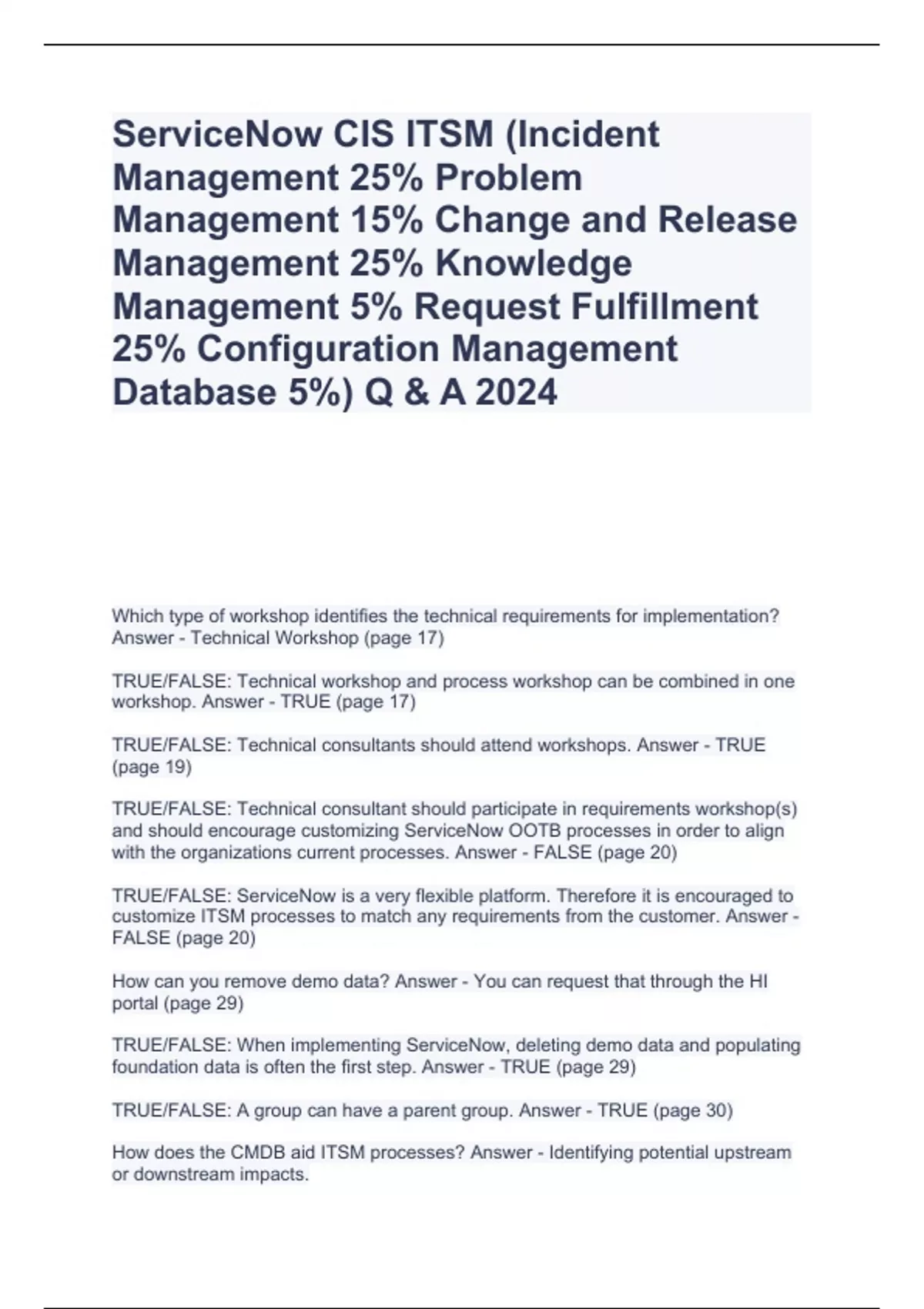 ServiceNow CIS ITSM (Incident Management 25% Problem Management 15% Change and Release Management 25% Knowledge Management 5% Request Fulfillment 25% Configuration Management Database 5%) Q & A 2024

Which type of workshop identifies the technical requirements for implementation? Answer - Technical Workshop (page 17)

TRUE/FALSE: Technical workshop and process workshop can be combined in one workshop. Answer - TRUE (page 17)

TRUE/FALSE: Technical consultants should attend workshops. Answer - TRUE (page 19)

TRUE/FALSE: Technical consultant should participate in requirements workshop(s) and should encourage customizing ServiceNow OOTB processes in order to align with the organizations current processes. Answer - FALSE (page 20)

TRUE/FALSE: ServiceNow is a very flexible platform. Therefore it is encouraged to customize ITSM processes to match any requirements from the customer. Answer - FALSE (page 20)

How can you remove demo data? Answer - You can request that through the HI portal (page 29)

TRUE/FALSE: When implementing ServiceNow, deleting demo data and populating foundation data is often the first step. Answer - TRUE (page 29)

TRUE/FALSE: A group can have a parent group. Answer - TRUE (page 30)

How does the CMDB aid ITSM processes? Answer - Identifying potential upstream or downstream impacts.